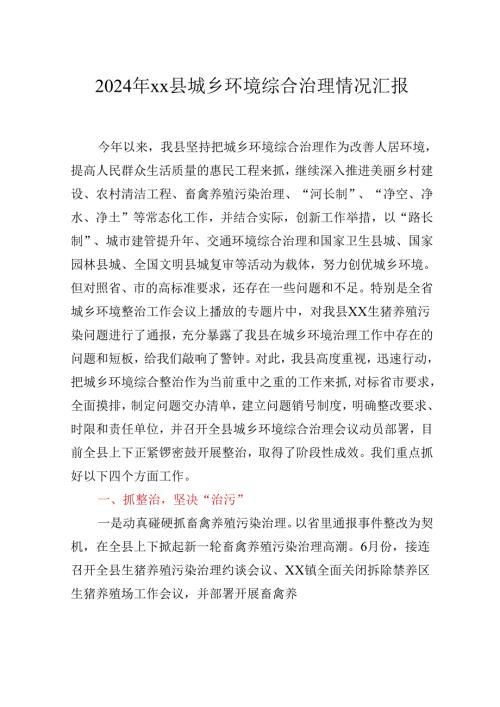 2024年xx县城乡环境综合治理情况汇报

今年以来，我县坚持把城乡环境综合治理作为改善人居环境，提高人民群众生活质量的惠民工程来抓，继续深入推进美丽乡村建设、农村清洁工程、畜禽养殖污染治理、“河长制”、“净空、净水、净土”等常态化工作，并结合实际，创新工作举措，以“路长制”、城市建管提升年、交通环境综合治理和国家卫生县城、国家园林县城、全国文明县城复审等活动为载体，努力创优城乡环境。但对照省、市的高标准要求，还存在一些问题和不足。特别是全省城乡环境整治工作会议上播放的专题片中，对我县XX生猪养殖污染问题进行了通报，充分暴露了我县在城乡环境治理工作中存在的问题和短板，给我们敲响了警钟。对此，我县高度重视，迅速行动，把城乡环境综合整治作为当前重中之重的工作来抓，对标省市要求，全面摸排，制定问题交办清单，建立问题销号制度，明确整改要求、时限和责任单位，并召开全县城乡环境综合治理会议动员部署，目前全县上下正紧锣密鼓开展整治，取得了阶段性成效。我们重点抓好以下四个方面工作。

一、抓整治，坚决“治污”

一是动真碰硬抓畜禽养殖污染治理。以省里通报事件整改为契机，在全县上下掀起新一轮畜禽养殖污染治理高潮。6月份，接连召开全县生猪养殖污染治理约谈会议、XX镇全面关闭拆除禁养区生猪养殖场工作会议，并部署开展畜禽养